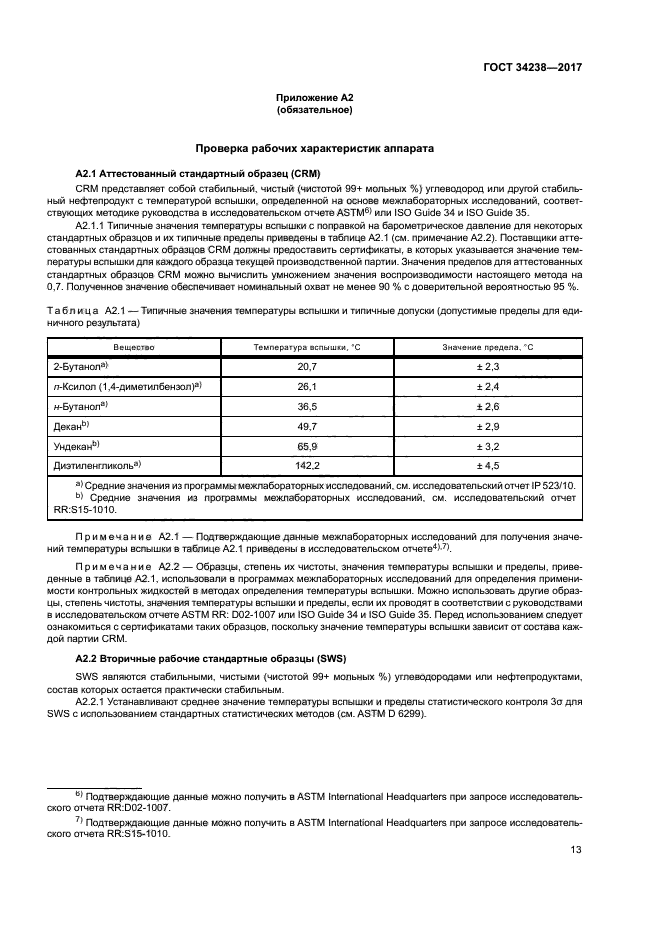 ГОСТ 34238—2017

Приложение А2
(обязательное)

Проверка рабочих характеристик аппарата

А2.1 Аттестованный стандартный образец (CRM)

CRM представляет собой стабильный, чистый (чистотой 99+ мольных %) углеводород или другой стабильный нефтепродукт с температурой вспышки, определенной на основе межлабораторных исследований, соответствующих методике руководства в исследовательском отчете ASTM$^{6)}$ или ISO Guide 34 и ISO Guide 35.

А2.1.1 Типичные значения температуры вспышки с поправкой на барометрическое давление для некоторых стандартных образцов и их типичные пределы приведены в таблице А2.1 (см. примечание А2.2). Поставщики аттестованных стандартных образцов CRM должны предоставить сертификаты, в которых указывается значение температуры вспышки для каждого образца текущей производственной партии. Значения пределов для аттестованных стандартных образцов CRM можно вычислить умножением значения воспроизводимости настоящего метода на 0,7. Полученное значение обеспечивает номинальный охват не менее 90 % с доверительной вероятностью 95 %.

Таблица А2.1 — Типичные значения температуры вспышки и типичные допуски (допустимые пределы для единичного результата)

| Вещество | Температура вспышки, °С | Значение предела, °С |
|---|---|---|
| 2-Бутанол$^{a)}$ | 20,7 | ± 2,3 |
| п-Ксилол (1,4-диметилбензол)$^{a)}$ | 26,1 | ± 2,4 |
| н-Бутанол$^{a)}$ | 36,5 | ± 2,6 |
| Декан$^{b)}$ | 49,7 | ± 2,9 |
| Ундекан$^{b)}$ | 65,9 | ± 3,2 |
| Диэтиленгликоль$^{a)}$ | 142,2 | ± 4,5 |

$^{a)}$ Средние значения из программы межлабораторных исследований, см. исследовательский отчет IP 523/10.
$^{b)}$ Средние значения из программы межлабораторных исследований, см. исследовательский отчет RR:S15-1010.

Примечание А2.1 — Подтверждающие данные межлабораторных исследований для получения значений температуры вспышки в таблице А2.1 приведены в исследовательском отчете$^{4),7)}$.

Примечание А2.2 — Образцы, степень их чистоты, значения температуры вспышки и пределы, приведенные в таблице А2.1, использовали в программах межлабораторных исследований для определения применимости контрольных жидкостей в методах определения температуры вспышки. Можно использовать другие образцы, степень чистоты, значения температуры вспышки и пределы, если их проводят в соответствии с руководствами в исследовательском отчете ASTM RR: D02-1007 или ISO Guide 34 и ISO Guide 35. Перед использованием следует ознакомиться с сертификатами таких образцов, поскольку значение температуры вспышки зависит от состава каждой партии CRM.

А2.2 Вторичные рабочие стандартные образцы (SWS)

SWS являются стабильными, чистыми (чистотой 99+ мольных %) углеводородами или нефтепродуктами, состав которых остается практически стабильным.

А2.2.1 Устанавливают среднее значение температуры вспышки и пределы статистического контроля 3σ для SWS с использованием стандартных статистических методов (см. ASTM D 6299).

$^{6)}$ Подтверждающие данные можно получить в ASTM International Headquarters при запросе исследовательского отчета RR:D02-1007.

$^{7)}$ Подтверждающие данные можно получить в ASTM International Headquarters при запросе исследовательского отчета RR:S15-1010.

13